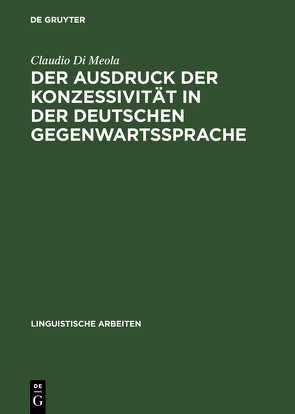 DE GRUYTER

Claudio Di Meola

DER AUSDRUCK DER KONZESSIVITÄT IN DER DEUTSCHEN GEGENWARTSSPRACHE

LINGUISTISCHE ARBEITEN

DE G